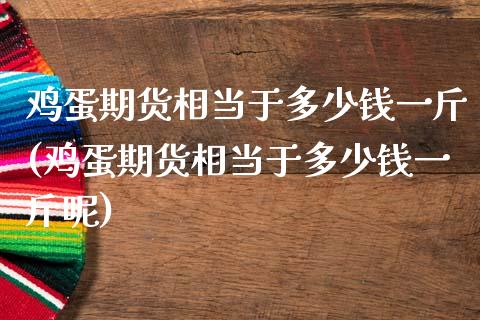 鸡蛋期货相当于多少钱一斤(鸡蛋期货相当于多少钱一斤呢)